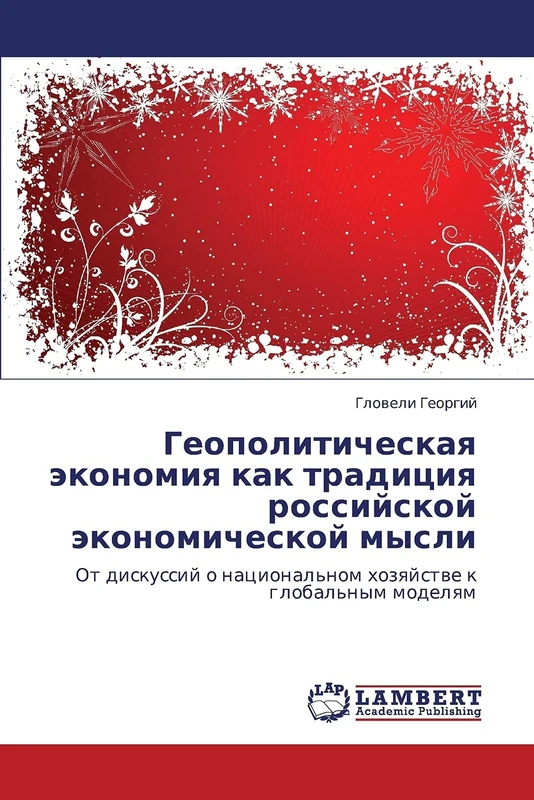 Гловели Георгий

Геополитическая экономия как традиция российской экономической мысли

От дискуссий о национальном хозяйстве к глобальным моделям

LAP LAMBERT Academic Publishing